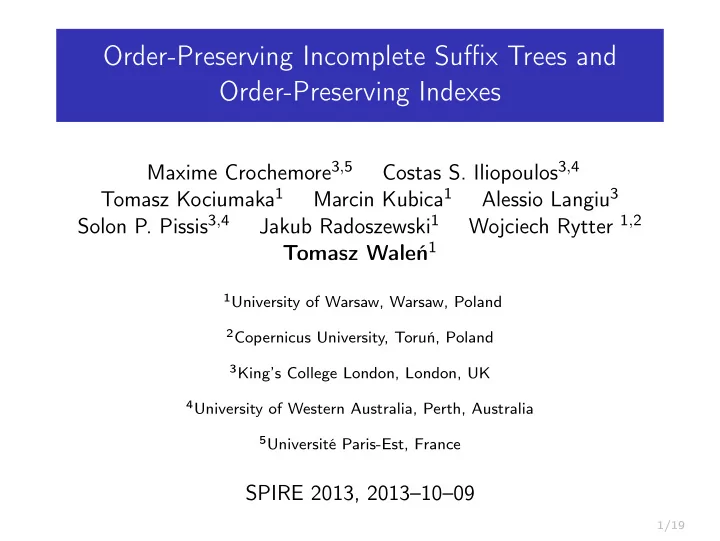 Order-Preserving Incomplete Suffix Trees and Order-Preserving Indexes

Maxime Crochemore$^{3,5}$ Costas S. Iliopoulos$^{3,4}$
Tomasz Kociumaka$^{1}$ Marcin Kubica$^{1}$ Alessio Langiu$^{3}$
Solon P. Pissis$^{3,4}$ Jakub Radoszewski$^{1}$ Wojciech Rytter $^{1,2}$
Tomasz Waleń$^{1}$

$^{1}$University of Warsaw, Warsaw, Poland

$^{2}$Copernicus University, Toruń, Poland

$^{3}$King's College London, London, UK

$^{4}$University of Western Australia, Perth, Australia

$^{5}$Université Paris-Est, France

SPIRE 2013, 2013–10–09

1/19